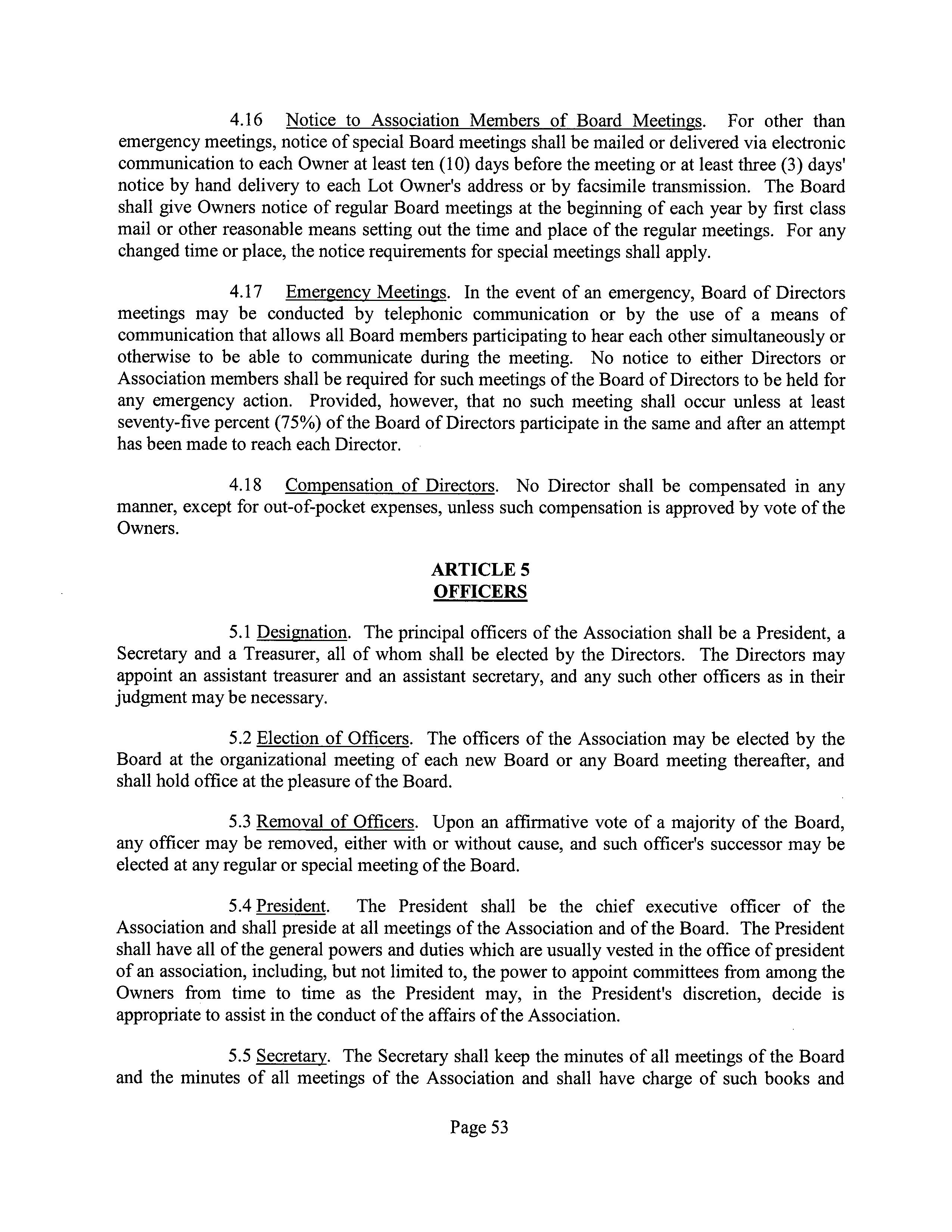 4.16 Notice to Association Members of Board Meetings. For other than emergency meetings, notice of special Board meetings shall be mailed or delivered via electronic communication to each Owner at least ten (10) days before the meeting or at least three (3) days' notice by hand delivery to each Lot Owner's address or by facsimile transmission. The Board shall give Owners notice of regular Board meetings at the beginning of each year by first class mail or other reasonable means setting out the time and place of the regular meetings. For any changed time or place, the notice requirements for special meetings shall apply.

4.17 Emergency Meetings. In the event of an emergency, Board of Directors meetings may be conducted by telephonic communication or by the use of a means of communication that allows all Board members participating to hear each other simultaneously or otherwise to be able to communicate during the meeting. No notice to either Directors or Association members shall be required for such meetings of the Board of Directors to be held for any emergency action. Provided, however, that no such meeting shall occur unless at least seventy-five percent (75%) of the Board of Directors participate in the same and after an attempt has been made to reach each Director.

4.18 Compensation of Directors. No Director shall be compensated in any manner, except for out-of-pocket expenses, unless such compensation is approved by vote of the Owners.

ARTICLE 5
OFFICERS

5.1 Designation. The principal officers of the Association shall be a President, a Secretary and a Treasurer, all of whom shall be elected by the Directors. The Directors may appoint an assistant treasurer and an assistant secretary, and any such other officers as in their judgment may be necessary.

5.2 Election of Officers. The officers of the Association may be elected by the Board at the organizational meeting of each new Board or any Board meeting thereafter, and shall hold office at the pleasure of the Board.

5.3 Removal of Officers. Upon an affirmative vote of a majority of the Board, any officer may be removed, either with or without cause, and such officer's successor may be elected at any regular or special meeting of the Board.

5.4 President. The President shall be the chief executive officer of the Association and shall preside at all meetings of the Association and of the Board. The President shall have all of the general powers and duties which are usually vested in the office of president of an association, including, but not limited to, the power to appoint committees from among the Owners from time to time as the President may, in the President's discretion, decide is appropriate to assist in the conduct of the affairs of the Association.

5.5 Secretary. The Secretary shall keep the minutes of all meetings of the Board and the minutes of all meetings of the Association and shall have charge of such books and

Page 53